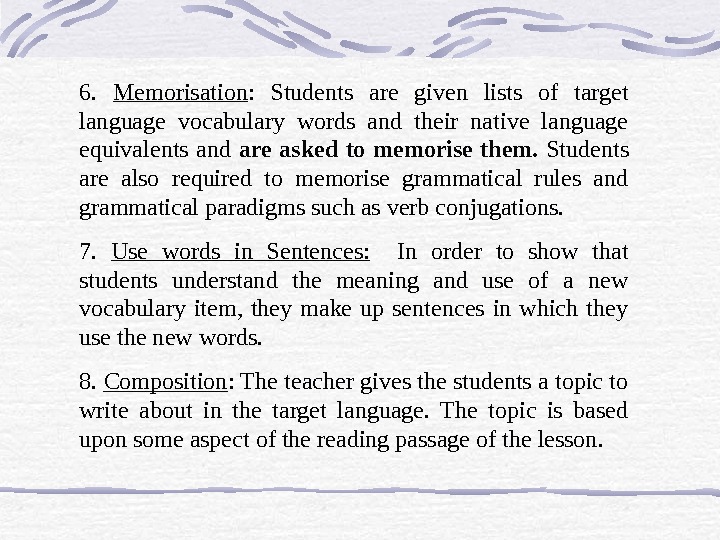 6. Memorisation: Students are given lists of target language vocabulary words and their native language equivalents and are asked to memorise them. Students are also required to memorise grammatical rules and grammatical paradigms such as verb conjugations.

7. Use words in Sentences: In order to show that students understand the meaning and use of a new vocabulary item, they make up sentences in which they use the new words.

8. Composition: The teacher gives the students a topic to write about in the target language. The topic is based upon some aspect of the reading passage of the lesson.